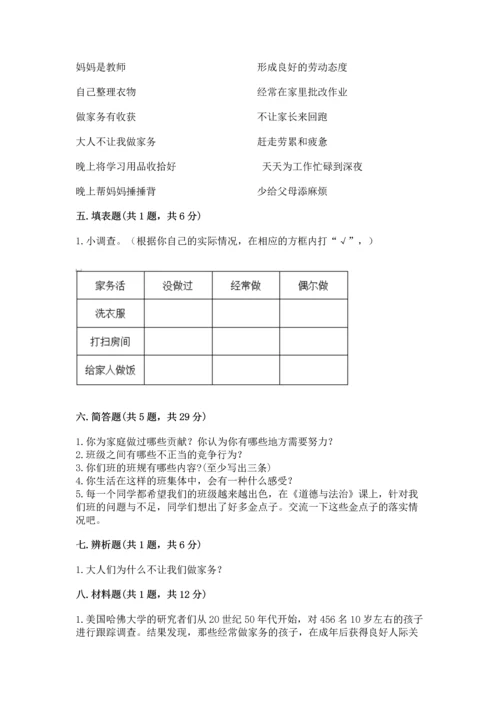 妈妈是教师

自己整理衣物

做家务有收获

大人不让我做家务

晚上将学习用品收拾好

晚上帮妈妈捶捶背

形成良好的劳动态度

经常在家里批改作业

不让家长来回跑

赶走劳累和疲惫

天天为工作忙碌到深夜

少给父母添麻烦

五. 填表题(共 1 题，共 6 分)

1. 小调查。（根据你自己的实际情况，在相应的方框内打“√”，）

| 家务活 | 没做过 | 经常做 | 偶尔做 |
|---|---|---|---|
| 洗衣服 | | | |
| 打扫房间 | | | |
| 给家人做饭 | | | |

六. 简答题(共 5 题，共 29 分)

1. 你为家庭做过哪些贡献？你认为你有哪些地方需要努力？
2. 班级之间有哪些不正当的竞争行为？
3. 你们班的班规有哪些内容?(至少写出三条)
4. 你生活在这样的班集体中，会有一种什么感受？
5. 每一个同学都希望我们的班级越来越出色，在《道德与法治》课上，针对我们班的问题与不足，同学们想出了好多金点子。交流一下这些金点子的落实情况吧。

七. 辨析题(共 1 题，共 6 分)

1. 大人们为什么不让我们做家务？

八. 材料题(共 1 题，共 12 分)

1. 美国哈佛大学的研究者们从 20 世纪 50 年代开始，对 456 名 10 岁左右的孩子进行跟踪调查。结果发现，那些经常做家务的孩子，在成年后获得良好人际关